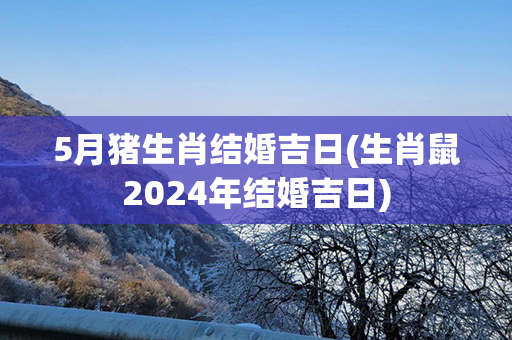 5月猪生肖结婚吉日(生肖鼠2024年结婚吉日)